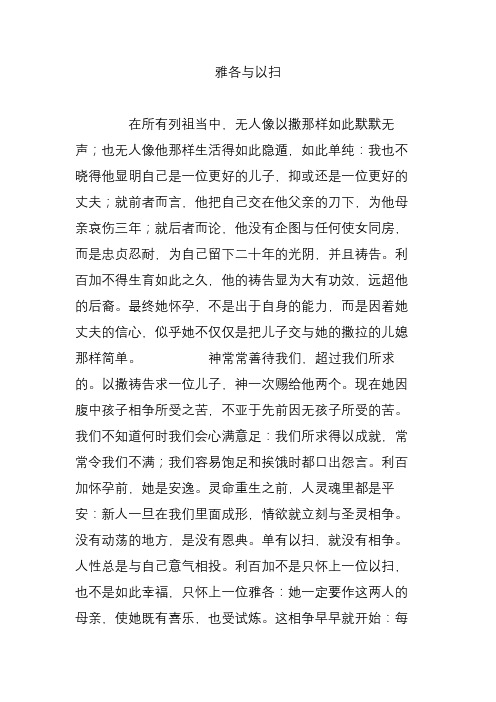 雅各与以扫

在所有列祖当中，无人像以撒那样如此默默无声；也无人像他那样生活得如此隐遁，如此单纯：我也不晓得他显明自己是一位更好的儿子，抑或还是一位更好的丈夫；就前者而言，他把自己交在他父亲的刀下，为他母亲哀伤三年；就后者而论，他没有企图与任何使女同房，而是忠贞忍耐，为自己留下二十年的光阴，并且祷告。利百加不得生育如此之久，他的祷告显为大有功效，远超他的后裔。最终她怀孕，不是出于自身的能力，而是因着她丈夫的信心，似乎她不仅仅是把儿子交与她的撒拉的儿媳那样简单。 神常常善待我们，超过我们所求的。以撒祷告求一位儿子，神一次赐给他两个。现在她因腹中孩子相争所受之苦，不亚于先前因无孩子所受的苦。我们不知道何时我们会心满意足：我们所求得以成就，常常令我们不满；我们容易饱足和挨饿时都口出怨言。利百加怀孕前，她是安逸。灵命重生之前，人灵魂里都是平安：新人一旦在我们里面成形，情欲就立刻与圣灵相争。没有动荡的地方，是没有恩典。单有以扫，就没有相争。人性总是与自己意气相投。利百加不是只怀上一位以扫，也不是如此幸福，只怀上一位雅各：她一定要作这两人的母亲，使她既有喜乐，也受试炼。这相争早早就开始：每